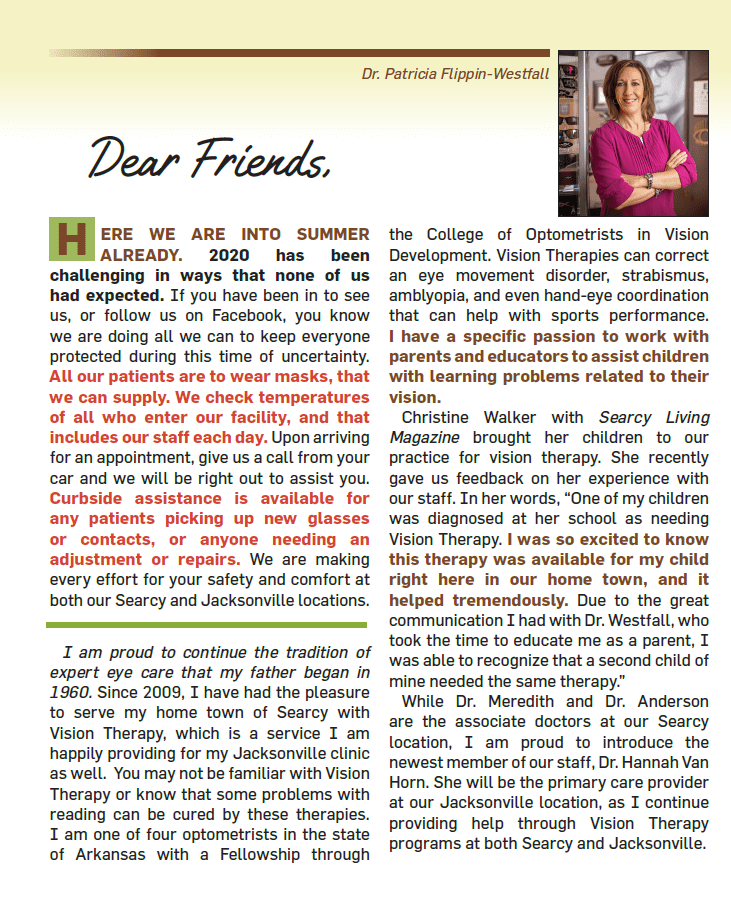 Dr. Patricia Flippin-Westfall

Dear Friends,

HERE WE ARE INTO SUMMER ALREADY. 2020 has been challenging in ways that none of us had expected. If you have been in to see us, or follow us on Facebook, you know we are doing all we can to keep everyone protected during this time of uncertainty. All our patients are to wear masks, that we can supply. We check temperatures of all who enter our facility, and that includes our staff each day. Upon arriving for an appointment, give us a call from your car and we will be right out to assist you. Curbside assistance is available for any patients picking up new glasses or contacts, or anyone needing an adjustment or repairs. We are making every effort for your safety and comfort at both our Searcy and Jacksonville locations.

I am proud to continue the tradition of expert eye care that my father began in 1960. Since 2009, I have had the pleasure to serve my home town of Searcy with Vision Therapy, which is a service I am happily providing for my Jacksonville clinic as well. You may not be familiar with Vision Therapy or know that some problems with reading can be cured by these therapies. I am one of four optometrists in the state of Arkansas with a Fellowship through the College of Optometrists in Vision Development. Vision Therapies can correct an eye movement disorder, strabismus, amblyopia, and even hand-eye coordination that can help with sports performance. I have a specific passion to work with parents and educators to assist children with learning problems related to their vision.

Christine Walker with Searcy Living Magazine brought her children to our practice for vision therapy. She recently gave us feedback on her experience with our staff. In her words, "One of my children was diagnosed at her school as needing Vision Therapy. I was so excited to know this therapy was available for my child right here in our home town, and it helped tremendously. Due to the great communication I had with Dr. Westfall, who took the time to educate me as a parent, I was able to recognize that a second child of mine needed the same therapy."

While Dr. Meredith and Dr. Anderson are the associate doctors at our Searcy location, I am proud to introduce the newest member of our staff, Dr. Hannah Van Horn. She will be the primary care provider at our Jacksonville location, as I continue providing help through Vision Therapy programs at both Searcy and Jacksonville.